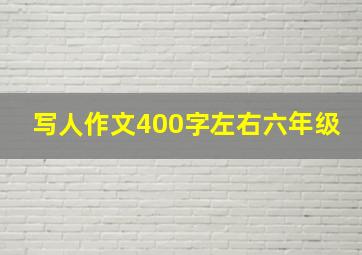 写人作文400字左右六年级